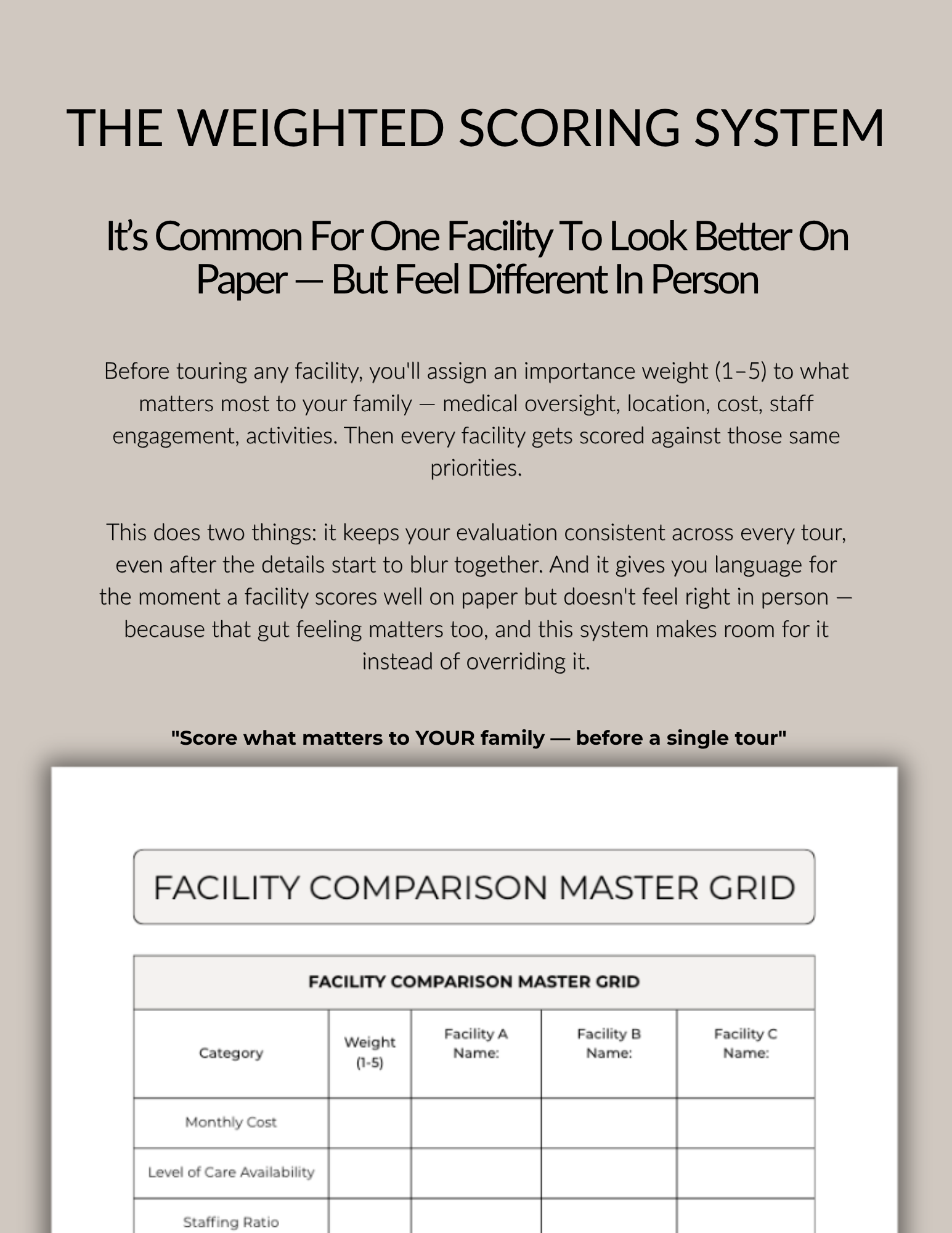 THE WEIGHTED SCORING SYSTEM

It's Common For One Facility To Look Better On Paper — But Feel Different In Person

Before touring any facility, you'll assign an importance weight (1–5) to what matters most to your family — medical oversight, location, cost, staff engagement, activities. Then every facility gets scored against those same priorities.

This does two things: it keeps your evaluation consistent across every tour, even after the details start to blur together. And it gives you language for the moment a facility scores well on paper but doesn't feel right in person — because that gut feeling matters too, and this system makes room for it instead of overriding it.

"Score what matters to YOUR family — before a single tour"

FACILITY COMPARISON MASTER GRID

| FACILITY COMPARISON MASTER GRID | | | | |
|---|---|---|---|---|
| Category | Weight (1-5) | Facility A Name: | Facility B Name: | Facility C Name: |
| Monthly Cost | | | | |
| Level of Care Availability | | | | |
| Staffing Ratio | | | | |